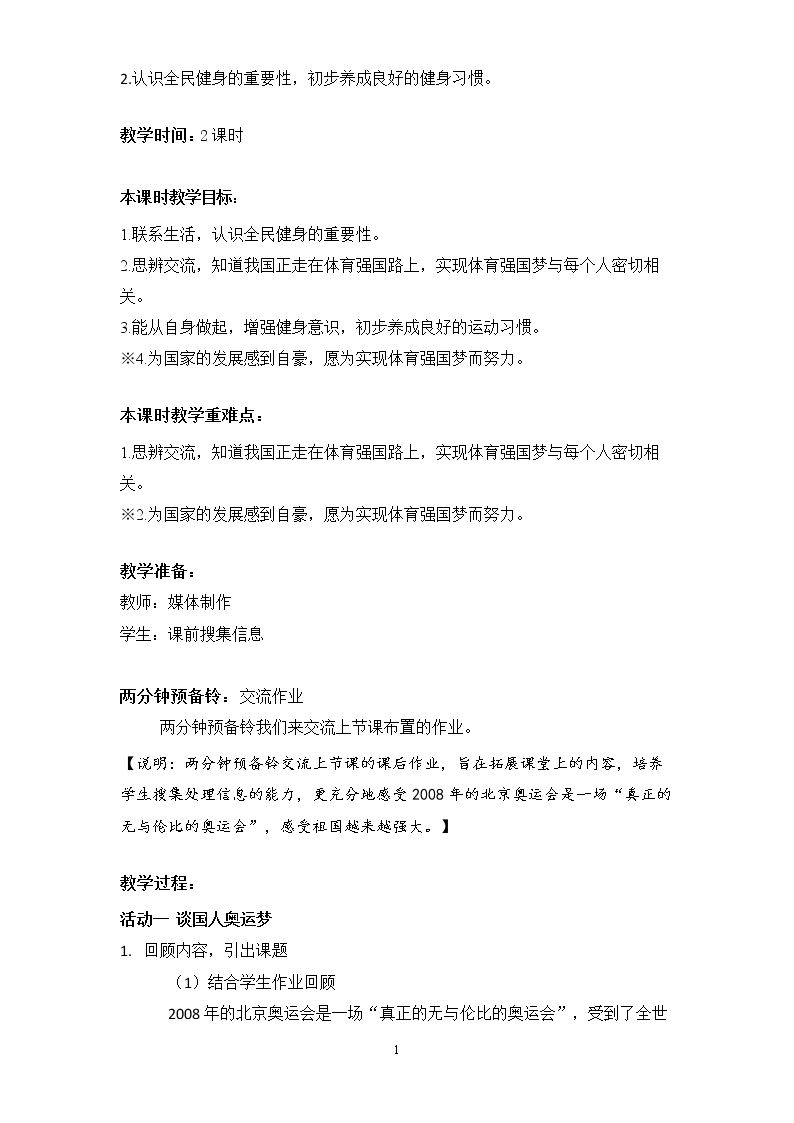 2.认识全民健身的重要性，初步养成良好的健身习惯。

教学时间：2课时

本课时教学目标：

1.联系生活，认识全民健身的重要性。
2.思辨交流，知道我国正走在体育强国路上，实现体育强国梦与每个人密切相关。
3.能从自身做起，增强健身意识，初步养成良好的运动习惯。
※4.为国家的发展感到自豪，愿为实现体育强国梦而努力。

本课时教学重难点：

1.思辨交流，知道我国正走在体育强国路上，实现体育强国梦与每个人密切相关。
※2.为国家的发展感到自豪，愿为实现体育强国梦而努力。

教学准备：
教师：媒体制作
学生：课前搜集信息

两分钟预备铃：交流作业
两分钟预备铃我们来交流上节课布置的作业。

【说明：两分钟预备铃交流上节课的课后作业，旨在拓展课堂上的内容，培养学生搜集处理信息的能力，更充分地感受2008年的北京奥运会是一场“真正的无与伦比的奥运会”，感受祖国越来越强大。】

教学过程：
活动一 谈国人奥运梦
1. 回顾内容，引出课题
（1）结合学生作业回顾
2008年的北京奥运会是一场“真正的无与伦比的奥运会”，受到了全世

1